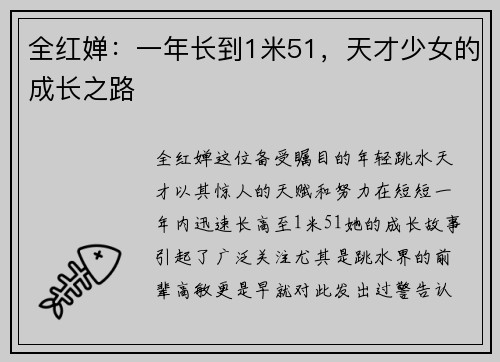 全红婵：一年长到1米51，天才少女的成长之路

全红婵这位备受瞩目的年轻跳水天才以其惊人的天赋和努力在短短一年内迅速长高至1米51她的成长故事引起了广泛关注尤其是跳水界的前辈高敏更是早就对此发出过警告认